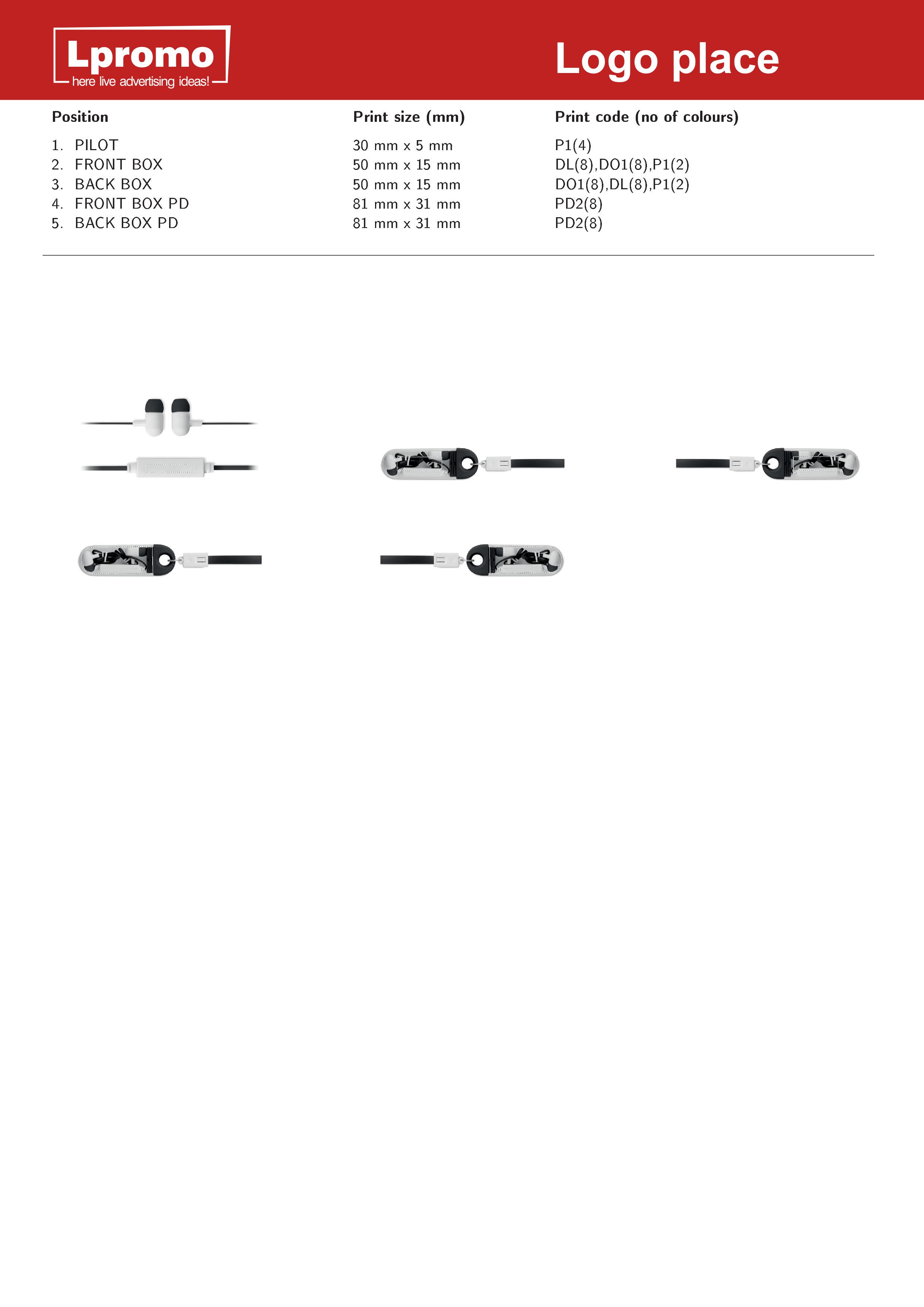 Lpromo
here live advertising ideas!

Logo place

| Position | Print size (mm) | Print code (no of colours) |
|---|---|---|
| 1. PILOT | 30 mm x 5 mm | P1(4) |
| 2. FRONT BOX | 50 mm x 15 mm | DL(8),DO1(8),P1(2) |
| 3. BACK BOX | 50 mm x 15 mm | DO1(8),DL(8),P1(2) |
| 4. FRONT BOX PD | 81 mm x 31 mm | PD2(8) |
| 5. BACK BOX PD | 81 mm x 31 mm | PD2(8) |